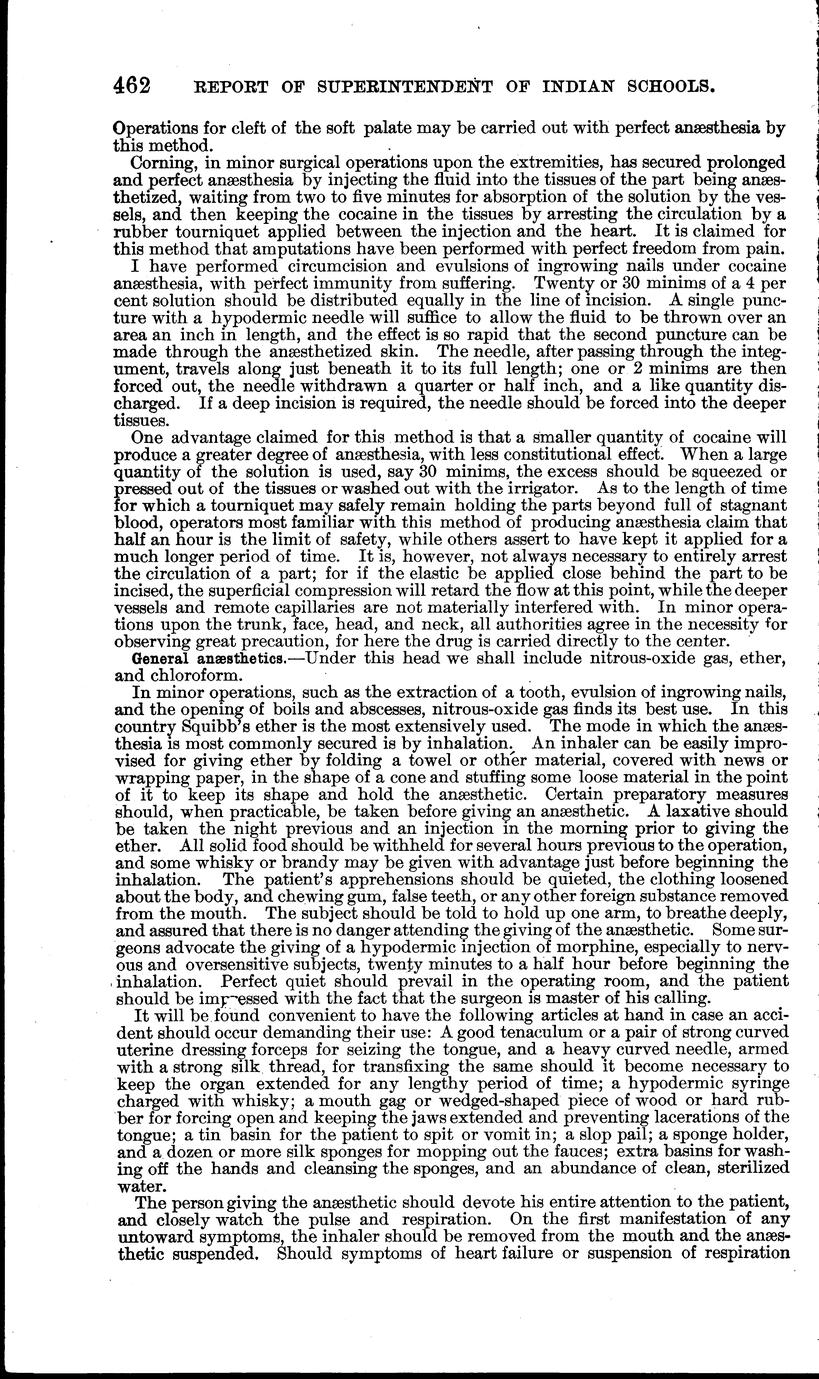 462 REPORT OF SUPERINTENDENT OF INDIAN SCHOOLS.

Operations for cleft of the soft palate may be carried out with perfect anæsthesia by this method.

Corning, in minor surgical operations upon the extremities, has secured prolonged and perfect anæsthesia by injecting the fluid into the tissues of the part being anæsthetized, waiting from two to five minutes for absorption of the solution by the vessels, and then keeping the cocaine in the tissues by arresting the circulation by a rubber tourniquet applied between the injection and the heart. It is claimed for this method that amputations have been performed with perfect freedom from pain.

I have performed circumcision and evulsions of ingrowing nails under cocaine anæsthesia, with perfect immunity from suffering. Twenty or 30 minims of a 4 per cent solution should be distributed equally in the line of incision. A single puncture with a hypodermic needle will suffice to allow the fluid to be thrown over an area an inch in length, and the effect is so rapid that the second puncture can be made through the anæsthetized skin. The needle, after passing through the integument, travels along just beneath it to its full length; one or 2 minims are then forced out, the needle withdrawn a quarter or half inch, and a like quantity discharged. If a deep incision is required, the needle should be forced into the deeper tissues.

One advantage claimed for this method is that a smaller quantity of cocaine will produce a greater degree of anæsthesia, with less constitutional effect. When a large quantity of the solution is used, say 30 minims, the excess should be squeezed or pressed out of the tissues or washed out with the irrigator. As to the length of time for which a tourniquet may safely remain holding the parts beyond full of stagnant blood, operators most familiar with this method of producing anæsthesia claim that half an hour is the limit of safety, while others assert to have kept it applied for a much longer period of time. It is, however, not always necessary to entirely arrest the circulation of a part; for if the elastic be applied close behind the part to be incised, the superficial compression will retard the flow at this point, while the deeper vessels and remote capillaries are not materially interfered with. In minor operations upon the trunk, face, head, and neck, all authorities agree in the necessity for observing great precaution, for here the drug is carried directly to the center.

General anæsthetics.—Under this head we shall include nitrous-oxide gas, ether, and chloroform.

In minor operations, such as the extraction of a tooth, evulsion of ingrowing nails, and the opening of boils and abscesses, nitrous-oxide gas finds its best use. In this country Squibb's ether is the most extensively used. The mode in which the anæsthesia is most commonly secured is by inhalation. An inhaler can be easily improvised for giving ether by folding a towel or other material, covered with news or wrapping paper, in the shape of a cone and stuffing some loose material in the point of it to keep its shape and hold the anæsthetic. Certain preparatory measures should, when practicable, be taken before giving an anæsthetic. A laxative should be taken the night previous and an injection in the morning prior to giving the ether. All solid food should be withheld for several hours previous to the operation, and some whisky or brandy may be given with advantage just before beginning the inhalation. The patient's apprehensions should be quieted, the clothing loosened about the body, and chewing gum, false teeth, or any other foreign substance removed from the mouth. The subject should be told to hold up one arm, to breathe deeply, and assured that there is no danger attending the giving of the anæsthetic. Some surgeons advocate the giving of a hypodermic injection of morphine, especially to nervous and oversensitive subjects, twenty minutes to a half hour before beginning the inhalation. Perfect quiet should prevail in the operating room, and the patient should be impressed with the fact that the surgeon is master of his calling.

It will be found convenient to have the following articles at hand in case an accident should occur demanding their use: A good tenaculum or a pair of strong curved uterine dressing forceps for seizing the tongue, and a heavy curved needle, armed with a strong silk thread, for transfixing the same should it become necessary to keep the organ extended for any lengthy period of time; a hypodermic syringe charged with whisky; a mouth gag or wedged-shaped piece of wood or hard rubber for forcing open and keeping the jaws extended and preventing lacerations of the tongue; a tin basin for the patient to spit or vomit in; a slop pail; a sponge holder, and a dozen or more silk sponges for mopping out the fauces; extra basins for washing off the hands and cleansing the sponges, and an abundance of clean, sterilized water.

The person giving the anæsthetic should devote his entire attention to the patient, and closely watch the pulse and respiration. On the first manifestation of any untoward symptoms, the inhaler should be removed from the mouth and the anæsthetic suspended. Should symptoms of heart failure or suspension of respiration